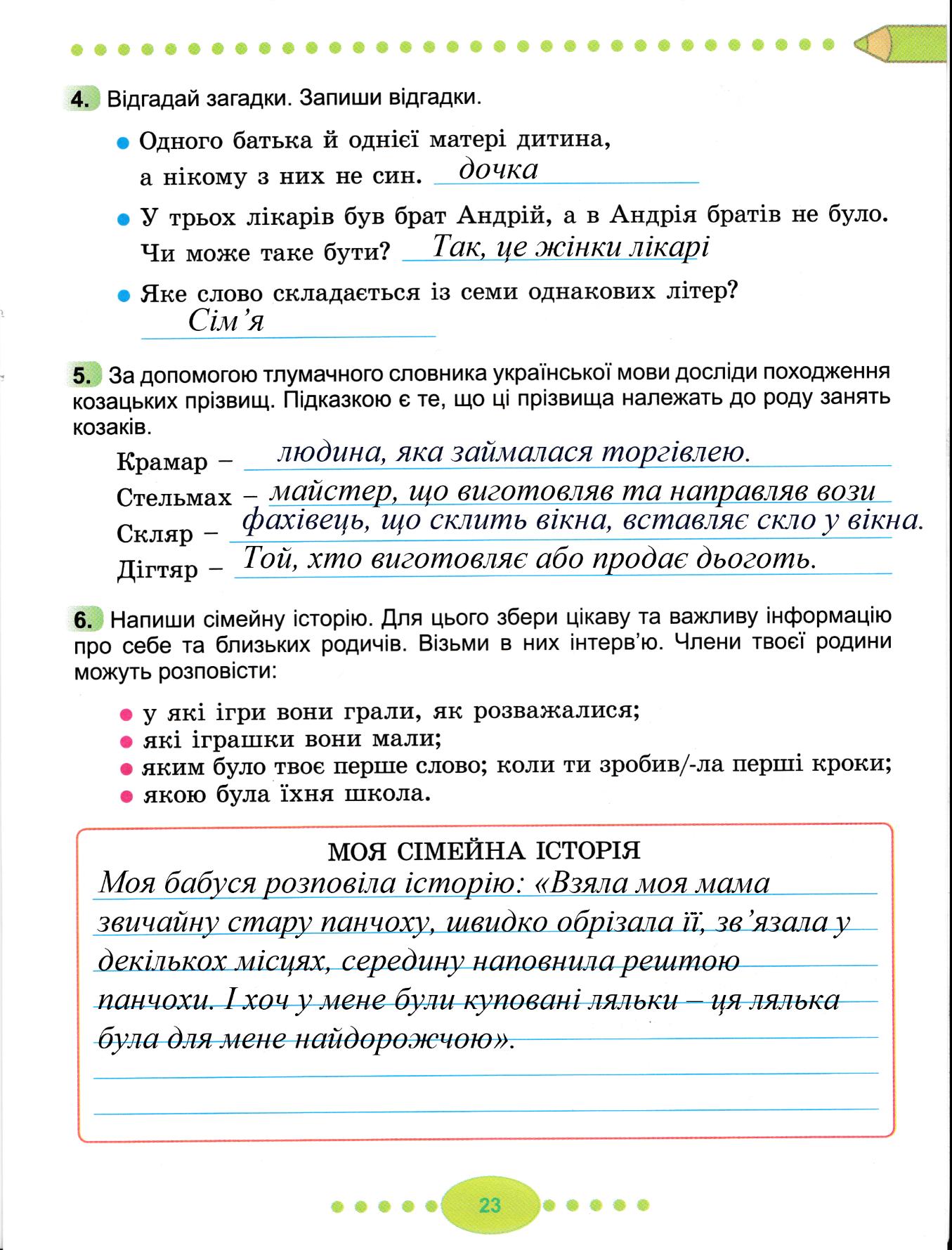 4. Відгадай загадки. Запиши відгадки.

Одного батька й однієї матері дитина, а нікому з них не син. дочка

У трьох лікарів був брат Андрій, а в Андрія братів не було. Чи може таке бути? Так, це жінки лікарі

Яке слово складається із семи однакових літер? Сім'я

5. За допомогою тлумачного словника української мови досліди походження козацьких прізвищ. Підказкою є те, що ці прізвища належать до роду занять козаків.

Крамар – людина, яка займалася торгівлею.
Стельмах – майстер, що виготовляв та направляв вози
Скляр – фахівець, що склить вікна, вставляє скло у вікна.
Дігтяр – Той, хто виготовляє або продає дьоготь.

6. Напиши сімейну історію. Для цього збери цікаву та важливу інформацію про себе та близьких родичів. Візьми в них інтерв'ю. Члени твоєї родини можуть розповісти:

у які ігри вони грали, як розважалися;
які іграшки вони мали;
яким було твоє перше слово; коли ти зробив/-ла перші кроки;
якою була їхня школа.

МОЯ СІМЕЙНА ІСТОРІЯ
Моя бабуся розповіла історію: «Взяла моя мама звичайну стару панчоху, швидко обрізала її, зв'язала у декількох місцях, середину наповнила рештою панчохи. І хоч у мене були куповані ляльки – ця лялька була для мене найдорожчою».

23